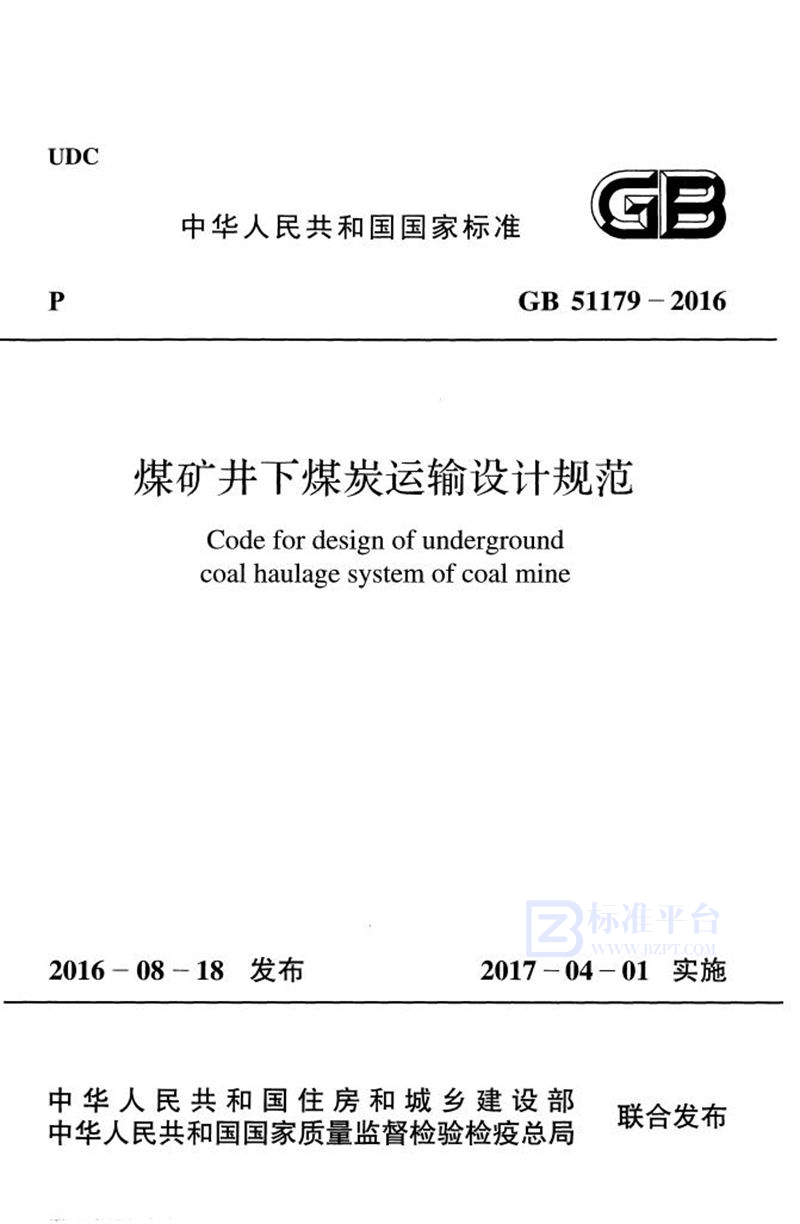 UDC

中华人民共和国国家标准

GB

P

GB 51179－2016

煤矿井下煤炭运输设计规范

Code for design of underground coal haulage system of coal mine

标准平台
WWW.BZPT.COM

2016－08－18 发布

2017－04－01 实施

中华人民共和国住房和城乡建设部
中华人民共和国国家质量监督检验检疫总局

联合发布